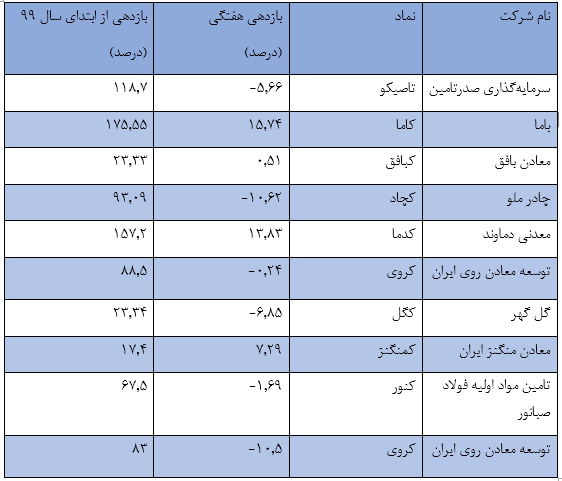 | نام شرکت | نماد | بازدهی هفتگی (درصد) | بازدهی از ابتدای سال ۹۹ (درصد) |
|---|---|---|---|
| سرمایه‌گذاری صدرتامین | تاصیکو | -۵,۶۶ | ۱۱۸,۷ |
| باما | کاما | ۱۵,۷۴ | ۱۷۵,۵۵ |
| معادن بافق | کبافق | ۰,۵۱ | ۲۳,۳۳ |
| چادر ملو | کچاد | -۱۰,۶۲ | ۹۳,۰۹ |
| معدنی دماوند | کدما | ۱۳,۸۳ | ۱۵۷,۲ |
| توسعه معادن روی ایران | کروی | -۰,۲۴ | ۸۸,۵ |
| گل گهر | کگل | -۶,۸۵ | ۲۳,۳۴ |
| معادن منگنز ایران | کمنگنز | ۷,۲۹ | ۱۷,۴ |
| تامین مواد اولیه فولاد صبانور | کنور | -۱,۶۹ | ۶۷,۵ |
| توسعه معادن روی ایران | کروی | -۱۰,۵ | ۸۳ |